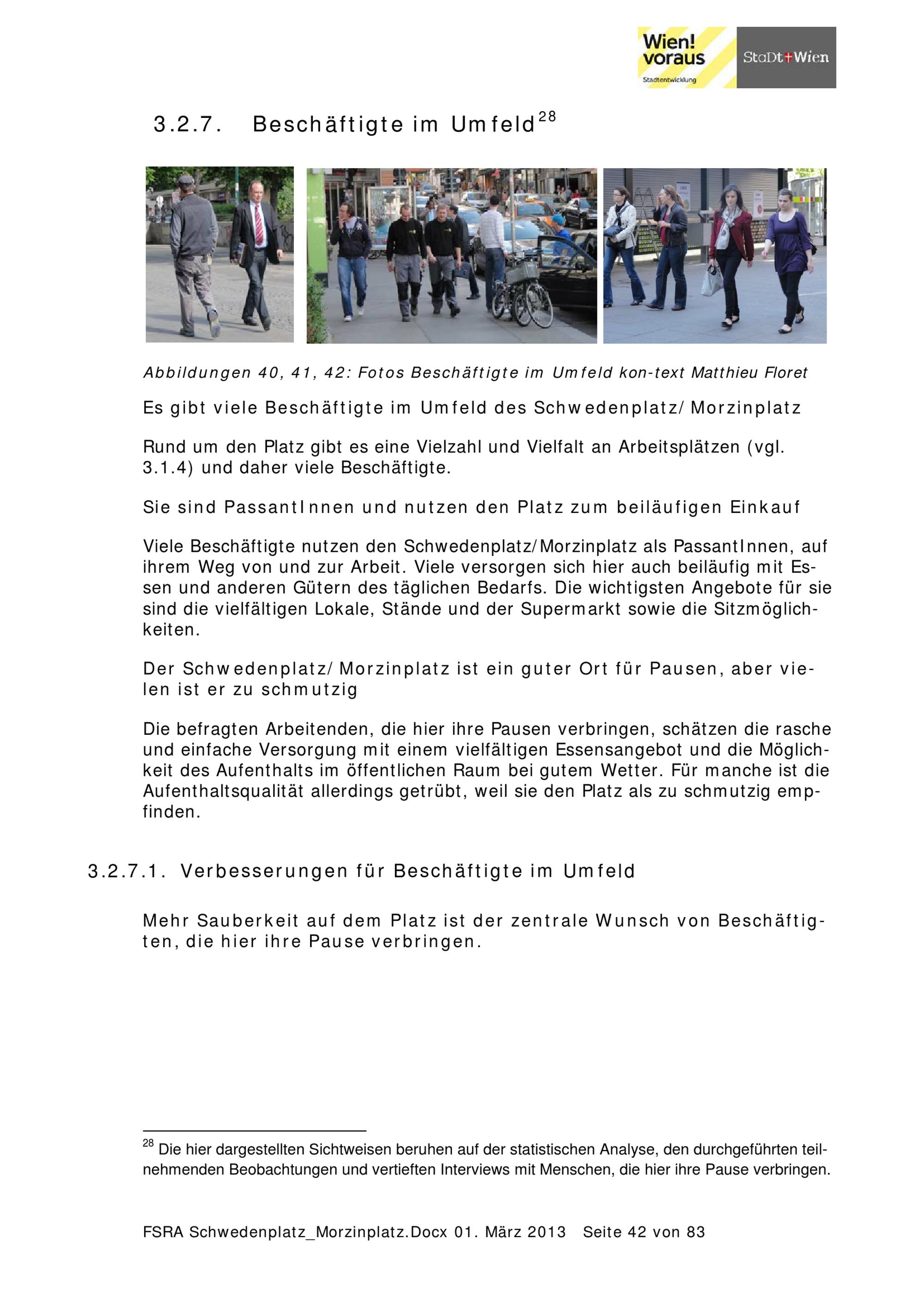 Wien! voraus
Stadtentwicklung
StaDt+Wien

3.2.7. Beschäftigte im Umfeld$^{28}$

Abbildungen 40, 41, 42: Fotos Beschäftigte im Umfeld kon-text Matthieu Floret

Es gibt viele Beschäftigte im Umfeld des Schwedenplatz/Morzinplatz

Rund um den Platz gibt es eine Vielzahl und Vielfalt an Arbeitsplätzen (vgl. 3.1.4) und daher viele Beschäftigte.

Sie sind PassantInnen und nutzen den Platz zum beiläufigen Einkauf

Viele Beschäftigte nutzen den Schwedenplatz/Morzinplatz als PassantInnen, auf ihrem Weg von und zur Arbeit. Viele versorgen sich hier auch beiläufig mit Essen und anderen Gütern des täglichen Bedarfs. Die wichtigsten Angebote für sie sind die vielfältigen Lokale, Stände und der Supermarkt sowie die Sitzmöglichkeiten.

Der Schwedenplatz/Morzinplatz ist ein guter Ort für Pausen, aber vielen ist er zu schmutzig

Die befragten Arbeitenden, die hier ihre Pausen verbringen, schätzen die rasche und einfache Versorgung mit einem vielfältigen Essensangebot und die Möglichkeit des Aufenthalts im öffentlichen Raum bei gutem Wetter. Für manche ist die Aufenthaltsqualität allerdings getrübt, weil sie den Platz als zu schmutzig empfinden.

3.2.7.1. Verbesserungen für Beschäftigte im Umfeld

Mehr Sauberkeit auf dem Platz ist der zentrale Wunsch von Beschäftigten, die hier ihre Pause verbringen.

$^{28}$ Die hier dargestellten Sichtweisen beruhen auf der statistischen Analyse, den durchgeführten teilnehmenden Beobachtungen und vertieften Interviews mit Menschen, die hier ihre Pause verbringen.

FSRA Schwedenplatz_Morzinplatz.Docx 01. März 2013 Seite 42 von 83